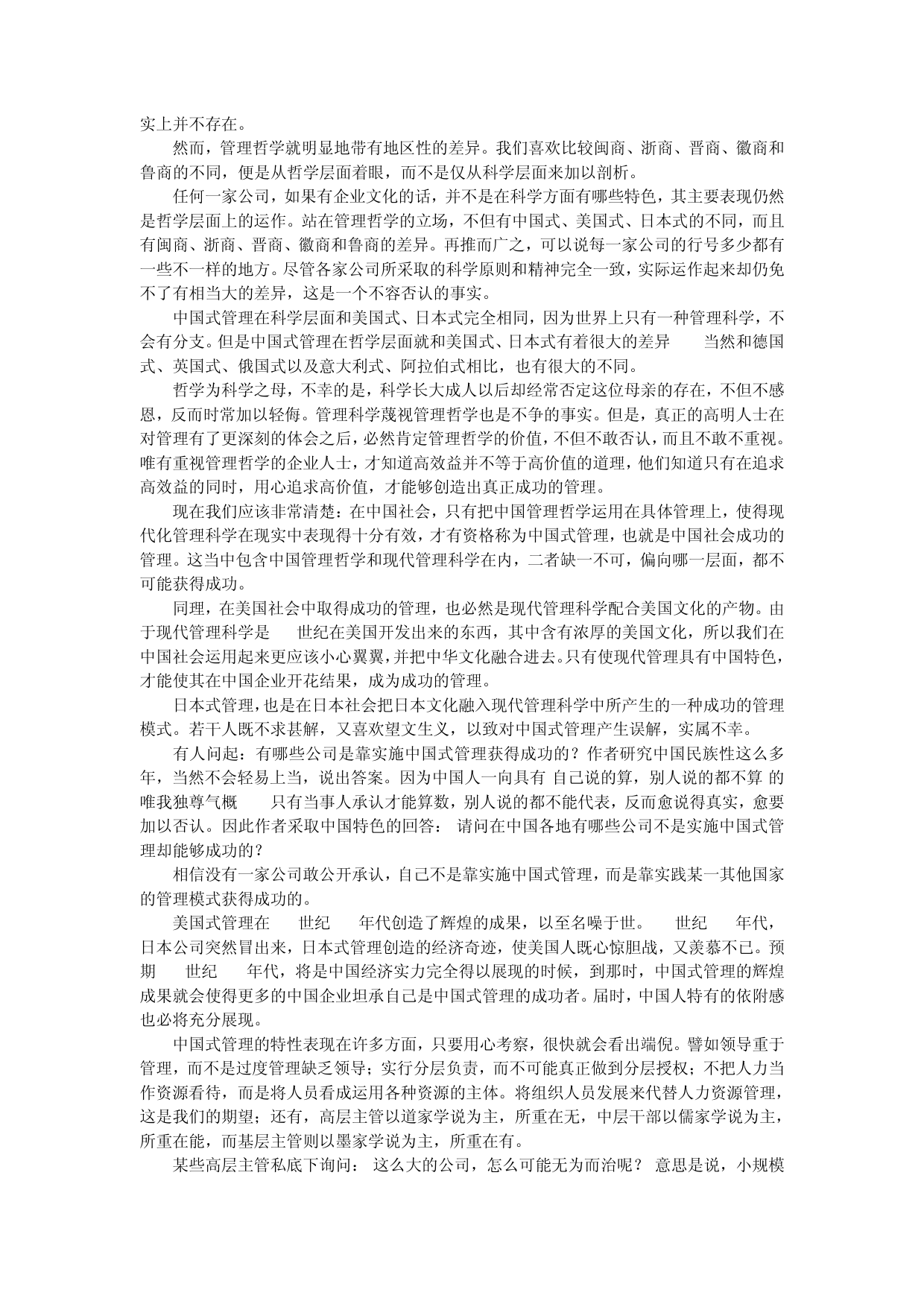 实上并不存在。

然而，管理哲学就明显地带有地区性的差异。我们喜欢比较闽商、浙商、晋商、徽商和鲁商的不同，便是从哲学层面着眼，而不是仅从科学层面来加以剖析。

任何一家公司，如果有企业文化的话，并不是在科学方面有哪些特色，其主要表现仍然是哲学层面上的运作。站在管理哲学的立场，不但有中国式、美国式、日本式的不同，而且有闽商、浙商、晋商、徽商和鲁商的差异。再推而广之，可以说每一家公司的行号多少都有一些不一样的地方。尽管各家公司所采取的科学原则和精神完全一致，实际运作起来却仍免不了有相当大的差异，这是一个不容否认的事实。

中国式管理在科学层面和美国式、日本式完全相同，因为世界上只有一种管理科学，不会有分支。但是中国式管理在哲学层面就和美国式、日本式有着很大的差异　　当然和德国式、英国式、俄国式以及意大利式、阿拉伯式相比，也有很大的不同。

哲学为科学之母，不幸的是，科学长大成人以后却经常否定这位母亲的存在，不但不感恩，反而时常加以轻侮。管理科学蔑视管理哲学也是不争的事实。但是，真正的高明人士在对管理有了更深刻的体会之后，必然肯定管理哲学的价值，不但不敢否认，而且不敢不重视。唯有重视管理哲学的企业人士，才知道高效益并不等于高价值的道理，他们知道只有在追求高效益的同时，用心追求高价值，才能够创造出真正成功的管理。

现在我们应该非常清楚：在中国社会，只有把中国管理哲学运用在具体管理上，使得现代化管理科学在现实中表现得十分有效，才有资格称为中国式管理，也就是中国社会成功的管理。这当中包含中国管理哲学和现代管理科学在内，二者缺一不可，偏向哪一层面，都不可能获得成功。

同理，在美国社会中取得成功的管理，也必然是现代管理科学配合美国文化的产物。由于现代管理科学是　　世纪在美国开发出来的东西，其中含有浓厚的美国文化，所以我们在中国社会运用起来更应该小心翼翼，并把中华文化融合进去。只有使现代管理具有中国特色，才能使其在中国企业开花结果，成为成功的管理。

日本式管理，也是在日本社会把日本文化融入现代管理科学中所产生的一种成功的管理模式。若干人既不求甚解，又喜欢望文生义，以致对中国式管理产生误解，实属不幸。

有人问起：有哪些公司是靠实施中国式管理获得成功的？作者研究中国民族性这么多年，当然不会轻易上当，说出答案。因为中国人一向具有 自己说的算，别人说的都不算 的唯我独尊气概　　只有当事人承认才能算数，别人说的都不能代表，反而愈说得真实，愈要加以否认。因此作者采取中国特色的回答： 请问在中国各地有哪些公司不是实施中国式管理却能够成功的？

相信没有一家公司敢公开承认，自己不是靠实施中国式管理，而是靠实践某一其他国家的管理模式获得成功的。

美国式管理在　　世纪　　年代创造了辉煌的成果，以至名噪于世。　　世纪　　年代，日本公司突然冒出来，日本式管理创造的经济奇迹，使美国人既心惊胆战，又羡慕不已。预期　　世纪　　年代，将是中国经济实力完全得以展现的时候，到那时，中国式管理的辉煌成果就会使得更多的中国企业坦承自己是中国式管理的成功者。届时，中国人特有的依附感也必将充分展现。

中国式管理的特性表现在许多方面，只要用心考察，很快就会看出端倪。譬如领导重于管理，而不是过度管理缺乏领导；实行分层负责，而不可能真正做到分层授权；不把人力当作资源看待，而是将人员看成运用各种资源的主体。将组织人员发展来代替人力资源管理，这是我们的期望；还有，高层主管以道家学说为主，所重在无，中层干部以儒家学说为主，所重在能，而基层主管则以墨家学说为主，所重在有。

某些高层主管私底下询问： 这么大的公司，怎么可能无为而治呢？ 意思是说，小规模